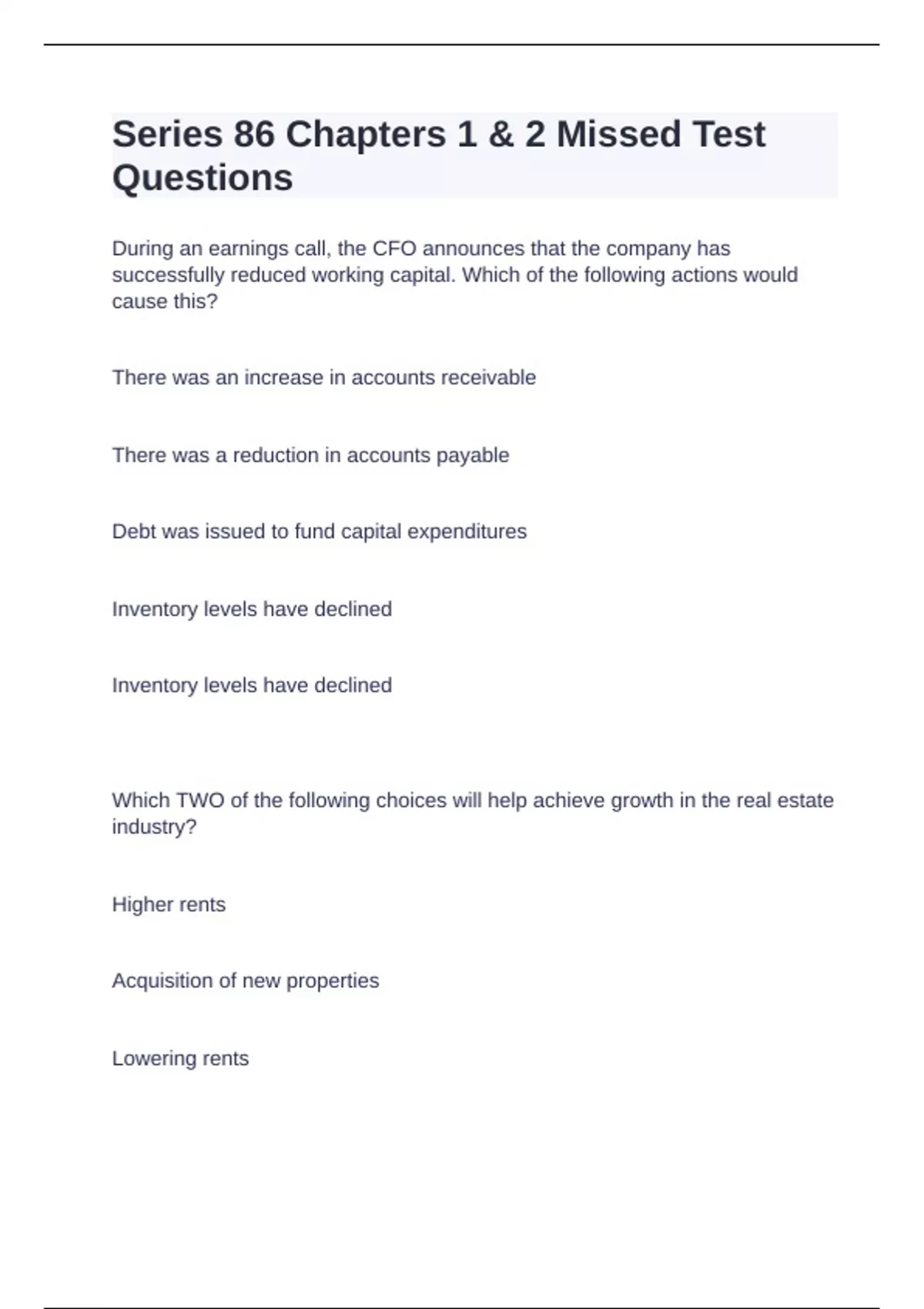 Series 86 Chapters 1 & 2 Missed Test Questions

During an earnings call, the CFO announces that the company has successfully reduced working capital. Which of the following actions would cause this?

There was an increase in accounts receivable

There was a reduction in accounts payable

Debt was issued to fund capital expenditures

Inventory levels have declined

Inventory levels have declined

Which TWO of the following choices will help achieve growth in the real estate industry?

Higher rents

Acquisition of new properties

Lowering rents